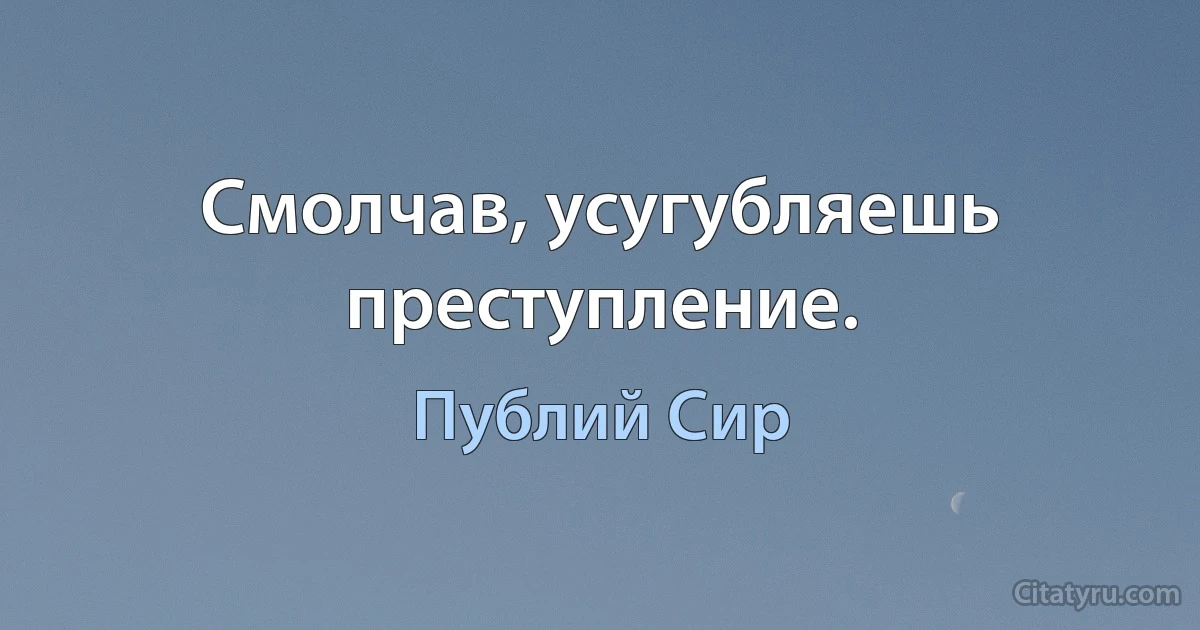 Смолчав, усугубляешь преступление.

Публий Сир

Citatyru.com